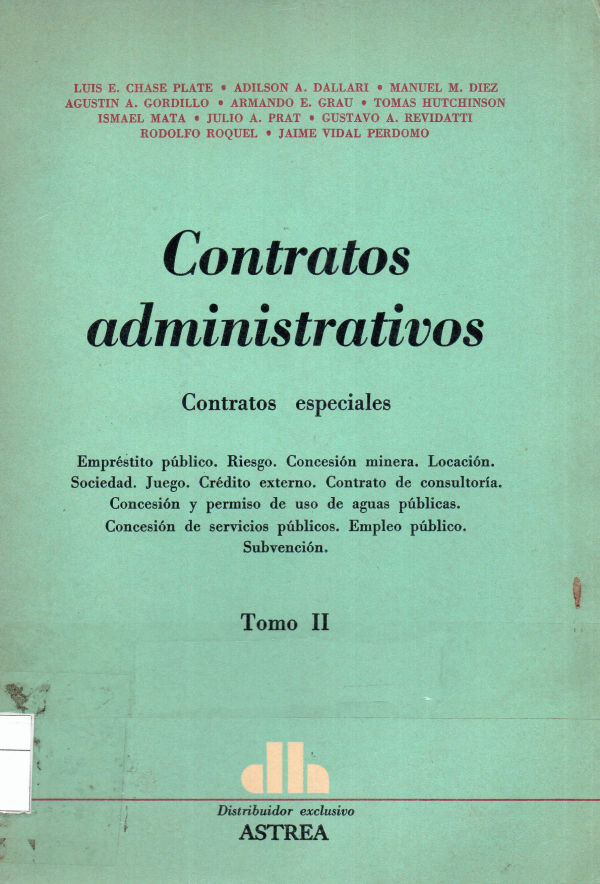 LUIS E. CHASE PLATE • ADILSON A. DALLARI • MANUEL M. DIEZ
AGUSTIN A. GORDILLO • ARMANDO E. GRAU • TOMAS HUTCHINSON
ISMAEL MATA • JULIO A. PRAT • GUSTAVO A. REVIDATTI
RODOLFO ROQUEL • JAIME VIDAL PERDOMO

Contratos administrativos

Contratos especiales

Empréstito público. Riesgo. Concesión minera. Locación. Sociedad. Juego. Crédito externo. Contrato de consultoría. Concesión y permiso de uso de aguas públicas. Concesión de servicios públicos. Empleo público. Subvención.

Tomo II

Distribuidor exclusivo
ASTREA